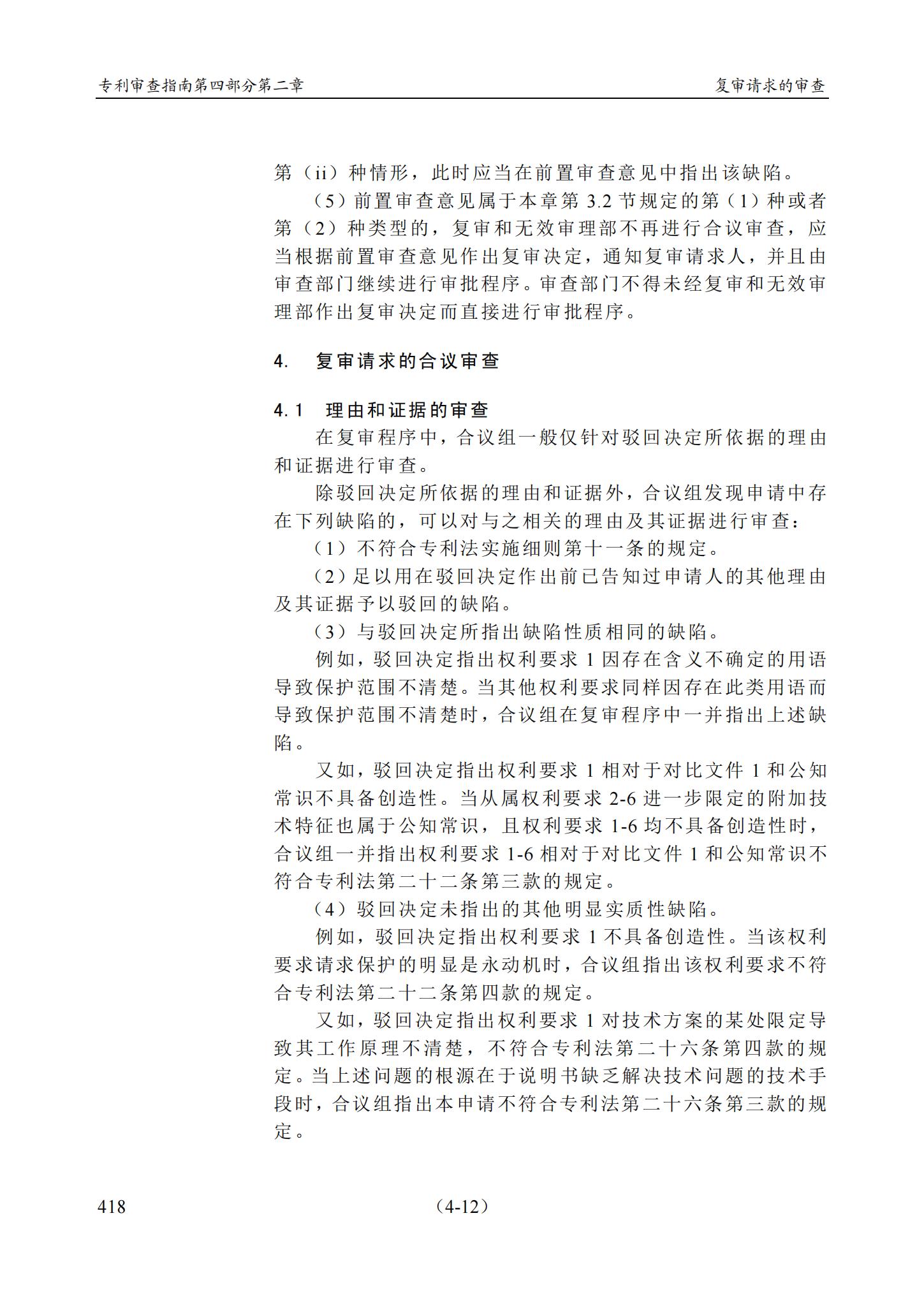 专利审查指南第四部分第二章

复审请求的审查

第（ii）种情形，此时应当在前置审查意见中指出该缺陷。

（5）前置审查意见属于本章第 3.2 节规定的第（1）种或者第（2）种类型的，复审和无效审理部不再进行合议审查，应当根据前置审查意见作出复审决定，通知复审请求人，并且由审查部门继续进行审批程序。审查部门不得未经复审和无效审理部作出复审决定而直接进行审批程序。

4. 复审请求的合议审查

4.1 理由和证据的审查

在复审程序中，合议组一般仅针对驳回决定所依据的理由和证据进行审查。

除驳回决定所依据的理由和证据外，合议组发现申请中存在下列缺陷的，可以对与之相关的理由及其证据进行审查：

（1）不符合专利法实施细则第十一条的规定。

（2）足以用在驳回决定作出前已告知过申请人的其他理由及其证据予以驳回的缺陷。

（3）与驳回决定所指出缺陷性质相同的缺陷。

例如，驳回决定指出权利要求 1 因存在含义不确定的用语导致保护范围不清楚。当其他权利要求同样因存在此类用语而导致保护范围不清楚时，合议组在复审程序中一并指出上述缺陷。

又如，驳回决定指出权利要求 1 相对于对比文件 1 和公知常识不具备创造性。当从属权利要求 2-6 进一步限定的附加技术特征也属于公知常识，且权利要求 1-6 均不具备创造性时，合议组一并指出权利要求 1-6 相对于对比文件 1 和公知常识不符合专利法第二十二条第三款的规定。

（4）驳回决定未指出的其他明显实质性缺陷。

例如，驳回决定指出权利要求 1 不具备创造性。当该权利要求请求保护的明显是永动机时，合议组指出该权利要求不符合专利法第二十二条第四款的规定。

又如，驳回决定指出权利要求 1 对技术方案的某处限定导致其工作原理不清楚，不符合专利法第二十六条第四款的规定。当上述问题的根源在于说明书缺乏解决技术问题的技术手段时，合议组指出本申请不符合专利法第二十六条第三款的规定。

418

（4-12）